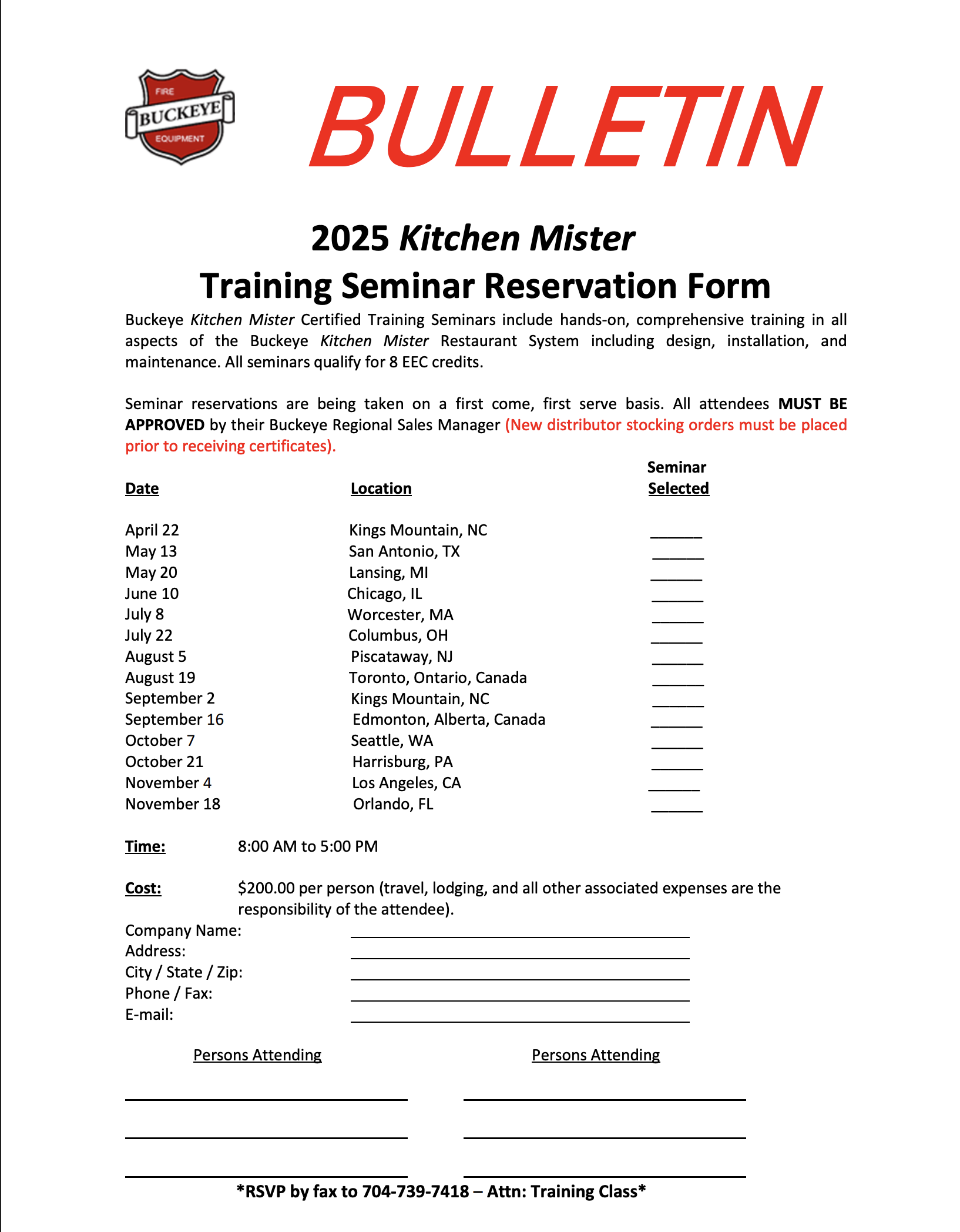 FIRE
BUCKEYE
EQUIPMENT

BULLETIN

2025 Kitchen Mister
Training Seminar Reservation Form

Buckeye Kitchen Mister Certified Training Seminars include hands-on, comprehensive training in all aspects of the Buckeye Kitchen Mister Restaurant System including design, installation, and maintenance. All seminars qualify for 8 EEC credits.

Seminar reservations are being taken on a first come, first serve basis. All attendees MUST BE APPROVED by their Buckeye Regional Sales Manager (New distributor stocking orders must be placed prior to receiving certificates).

| Date | Location | Seminar Selected |
|---|---|---|
| April 22 | Kings Mountain, NC | ______ |
| May 13 | San Antonio, TX | ______ |
| May 20 | Lansing, MI | ______ |
| June 10 | Chicago, IL | ______ |
| July 8 | Worcester, MA | ______ |
| July 22 | Columbus, OH | ______ |
| August 5 | Piscataway, NJ | ______ |
| August 19 | Toronto, Ontario, Canada | ______ |
| September 2 | Kings Mountain, NC | ______ |
| September 16 | Edmonton, Alberta, Canada | ______ |
| October 7 | Seattle, WA | ______ |
| October 21 | Harrisburg, PA | ______ |
| November 4 | Los Angeles, CA | ______ |
| November 18 | Orlando, FL | ______ |

Time: 8:00 AM to 5:00 PM

Cost: $200.00 per person (travel, lodging, and all other associated expenses are the responsibility of the attendee).

Company Name: ______
Address: ______
City / State / Zip: ______
Phone / Fax: ______
E-mail: ______

Persons Attending

Persons Attending

*RSVP by fax to 704-739-7418 – Attn: Training Class*